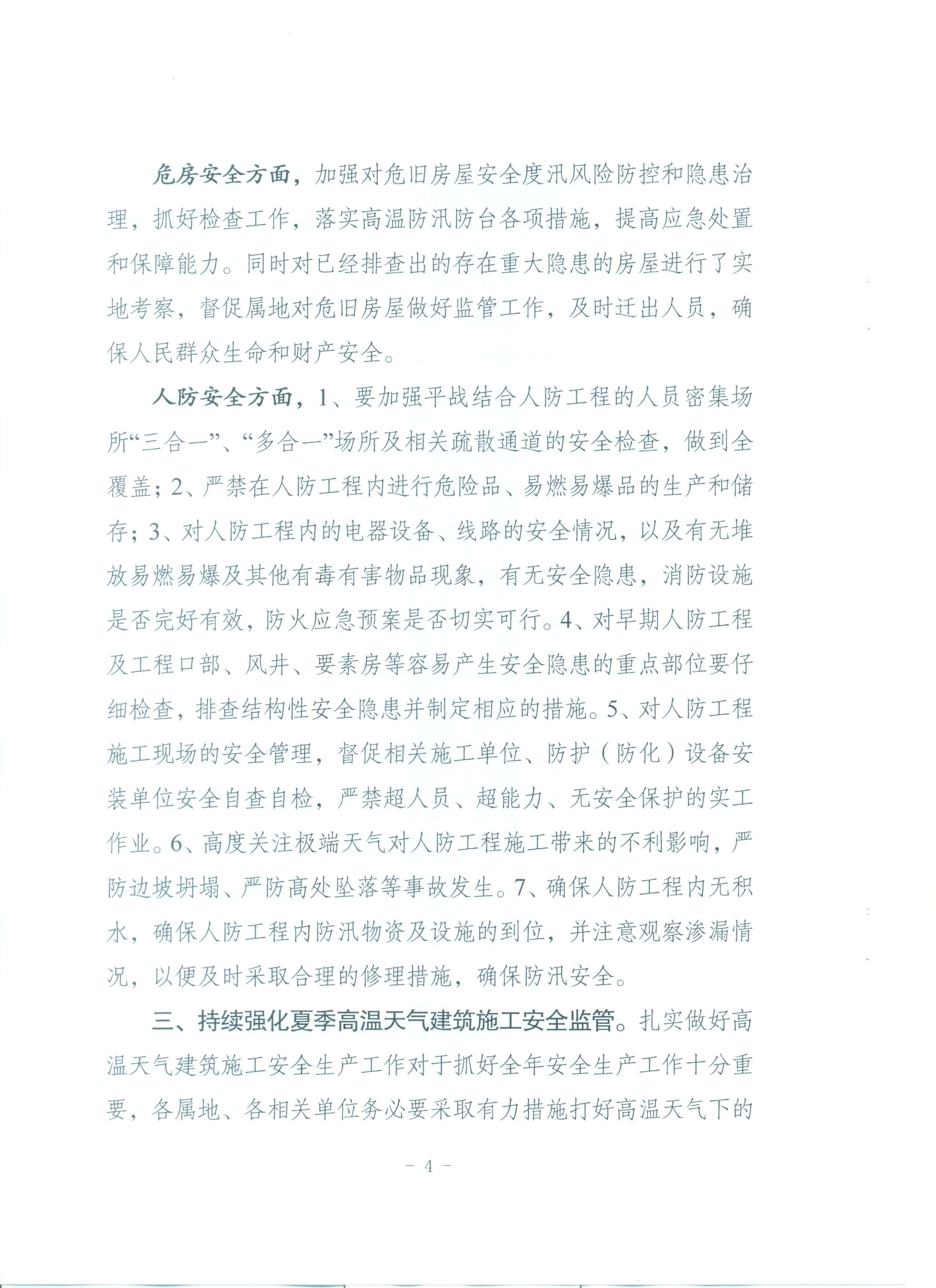 危房安全方面，加强对危旧房屋安全度汛风险防控和隐患治理，抓好检查工作，落实高温防汛防台各项措施，提高应急处置和保障能力。同时对已经排查出的存在重大隐患的房屋进行了实地考察，督促属地对危旧房屋做好监管工作，及时迁出人员，确保人民群众生命和财产安全。

人防安全方面，1、要加强平战结合人防工程的人员密集场所“三合一”、“多合一”场所及相关疏散通道的安全检查，做到全覆盖；2、严禁在人防工程内进行危险品、易燃易爆品的生产和储存；3、对人防工程内的电器设备、线路的安全情况，以及有无堆放易燃易爆及其他有毒有害物品现象，有无安全隐患，消防设施是否完好有效，防火应急预案是否切实可行。4、对早期人防工程及工程口部、风井、要素房等容易产生安全隐患的重点部位要仔细检查，排查结构性安全隐患并制定相应的措施。5、对人防工程施工现场的安全管理，督促相关施工单位、防护（防化）设备安装单位安全自查自检，严禁超人员、超能力、无安全保护的实工作业。6、高度关注极端天气对人防工程施工带来的不利影响，严防边坡坍塌、严防高处坠落等事故发生。7、确保人防工程内无积水，确保人防工程内防汛物资及设施的到位，并注意观察渗漏情况，以便及时采取合理的修理措施，确保防汛安全。

三、持续强化夏季高温天气建筑施工安全监管。扎实做好高温天气建筑施工安全生产工作对于抓好全年安全生产工作十分重要，各属地、各相关单位务必要采取有力措施打好高温天气下的

－ 4 －